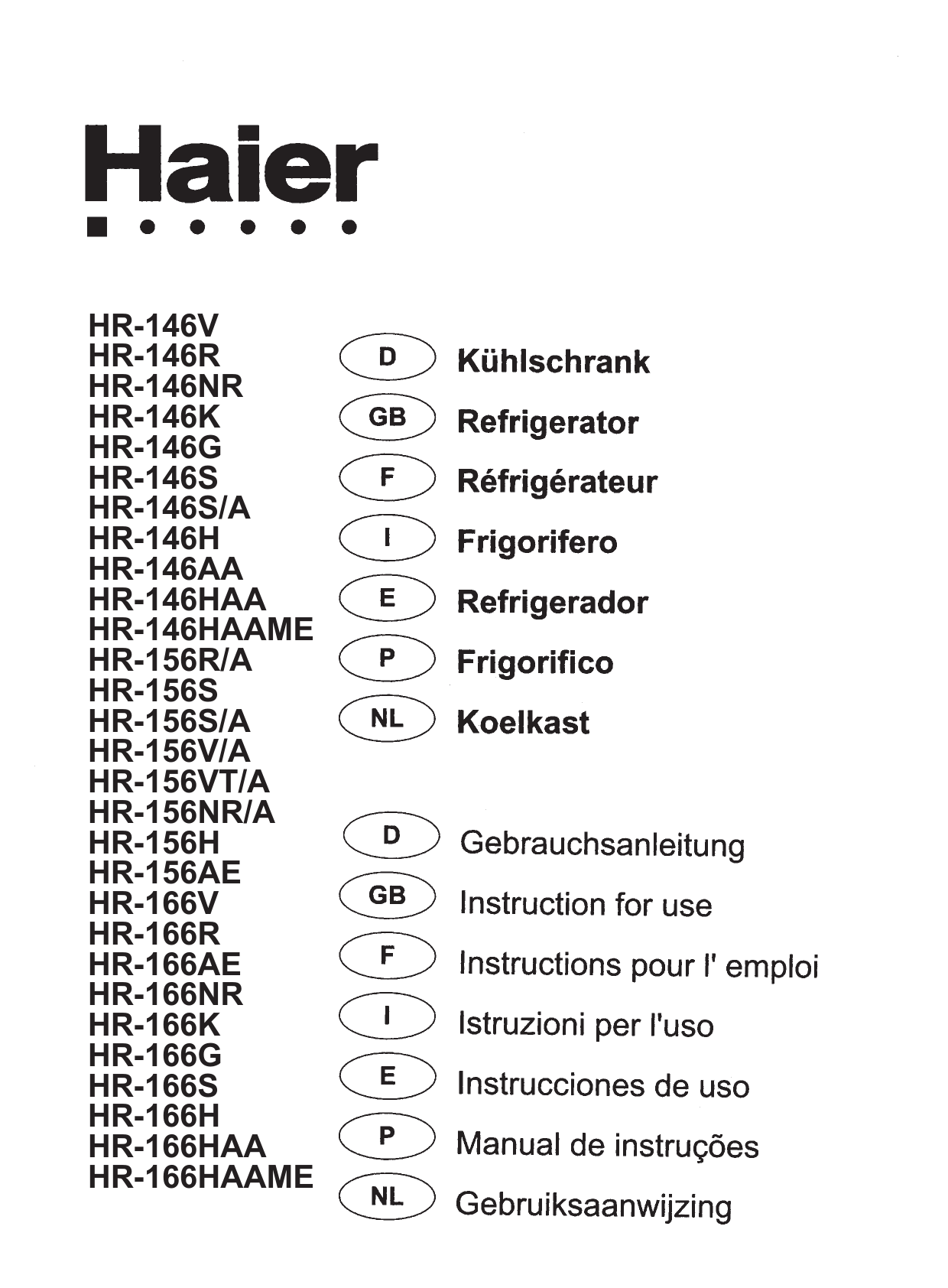 Haier

HR-146V
HR-146R
HR-146NR
HR-146K
HR-146G
HR-146S
HR-146S/A
HR-146H
HR-146AA
HR-146HAA
HR-146HAAME
HR-156R/A
HR-156S
HR-156S/A
HR-156V/A
HR-156VT/A
HR-156NR/A
HR-156H
HR-156AE
HR-166V
HR-166R
HR-166AE
HR-166NR
HR-166K
HR-166G
HR-166S
HR-166H
HR-166HAA
HR-166HAAME

D Kühlschrank
GB Refrigerator
F Réfrigérateur
I Frigorifero
E Refrigerador
P Frigorifico
NL Koelkast

D Gebrauchsanleitung
GB Instruction for use
F Instructions pour l' emploi
I Istruzioni per l'uso
E Instrucciones de uso
P Manual de instruções
NL Gebruiksaanwijzing